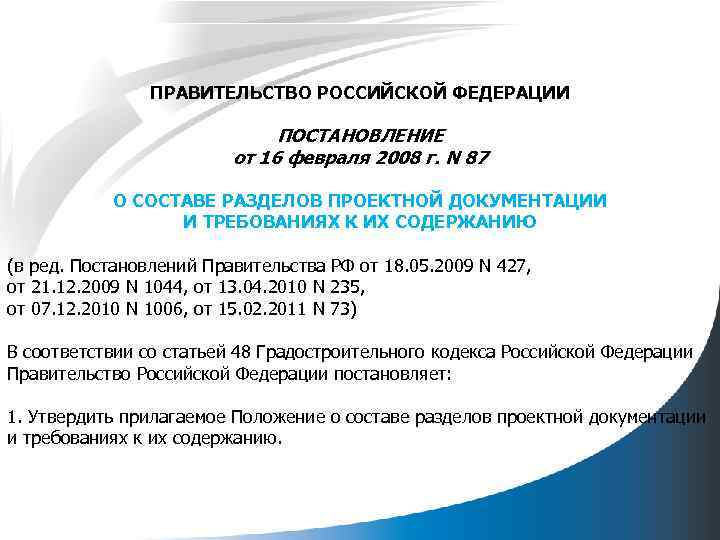 ПРАВИТЕЛЬСТВО РОССИЙСКОЙ ФЕДЕРАЦИИ

ПОСТАНОВЛЕНИЕ
от 16 февраля 2008 г. N 87

О СОСТАВЕ РАЗДЕЛОВ ПРОЕКТНОЙ ДОКУМЕНТАЦИИ
И ТРЕБОВАНИЯХ К ИХ СОДЕРЖАНИЮ

(в ред. Постановлений Правительства РФ от 18.05.2009 N 427,
от 21.12.2009 N 1044, от 13.04.2010 N 235,
от 07.12.2010 N 1006, от 15.02.2011 N 73)

В соответствии со статьей 48 Градостроительного кодекса Российской Федерации Правительство Российской Федерации постановляет:

1. Утвердить прилагаемое Положение о составе разделов проектной документации и требованиях к их содержанию.